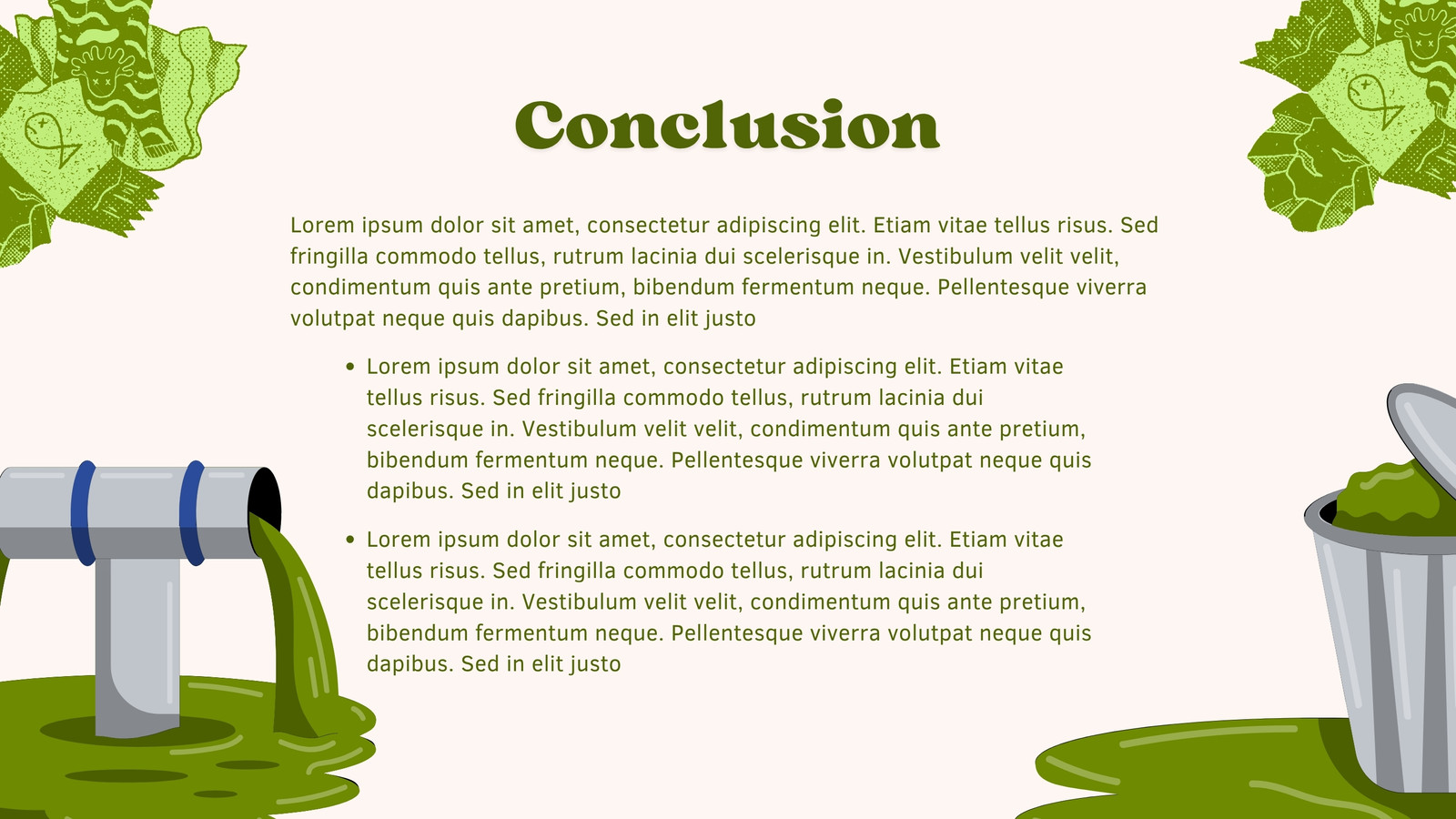 Conclusion

Lorem ipsum dolor sit amet, consectetur adipiscing elit. Etiam vitae tellus risus. Sed fringilla commodo tellus, rutrum lacinia dui scelerisque in. Vestibulum velit velit, condimentum quis ante pretium, bibendum fermentum neque. Pellentesque viverra volutpat neque quis dapibus. Sed in elit justo

• Lorem ipsum dolor sit amet, consectetur adipiscing elit. Etiam vitae tellus risus. Sed fringilla commodo tellus, rutrum lacinia dui scelerisque in. Vestibulum velit velit, condimentum quis ante pretium, bibendum fermentum neque. Pellentesque viverra volutpat neque quis dapibus. Sed in elit justo
• Lorem ipsum dolor sit amet, consectetur adipiscing elit. Etiam vitae tellus risus. Sed fringilla commodo tellus, rutrum lacinia dui scelerisque in. Vestibulum velit velit, condimentum quis ante pretium, bibendum fermentum neque. Pellentesque viverra volutpat neque quis dapibus. Sed in elit justo